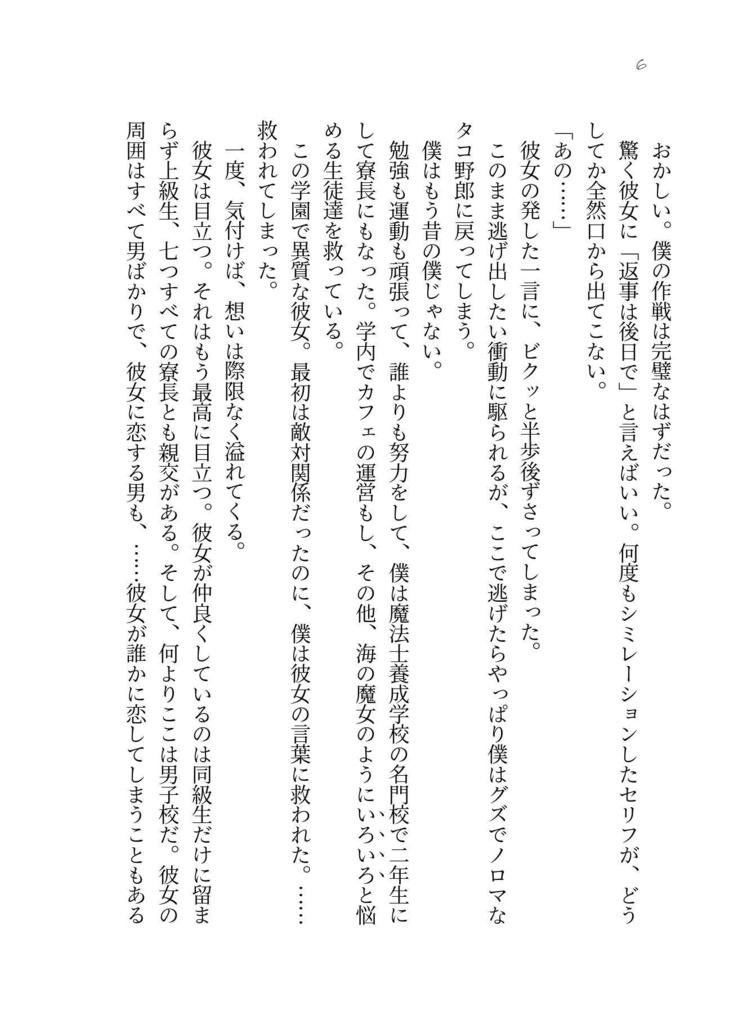 6

おかしい。僕の作戦は完璧なはずだった。
驚く彼女に「返事は後日で」と言えばいい。何度もシミレーションしたセリフが、どうしてか全然口から出てこない。
「あの……」
彼女の発した一言に、ビクッと半歩後ずさってしまった。
このまま逃げ出したい衝動に駆られるが、ここで逃げたらやっぱり僕はグズでノロマなタコ野郎に戻ってしまう。
僕はもう昔の僕じゃない。
勉強も運動も頑張って、誰よりも努力をして、僕は魔法士養成学校の名門校で二年生にして寮長にもなった。学内でカフェの運営もし、その他、海の魔女のようにいろいろと悩める生徒達を救っている。
この学園で異質な彼女。最初は敵対関係だったのに、僕は彼女の言葉に救われた。……救われてしまった。
一度、気付けば、想いは際限なく溢れてくる。
彼女は目立つ。それはもう最高に目立つ。彼女が仲良くしているのは同級生だけに留まらず上級生、七つすべての寮長とも親交がある。そして、何よりここは男子校だ。彼女の周囲はすべて男ばかりで、彼女に恋する男も、……彼女が誰かに恋してしまうこともある